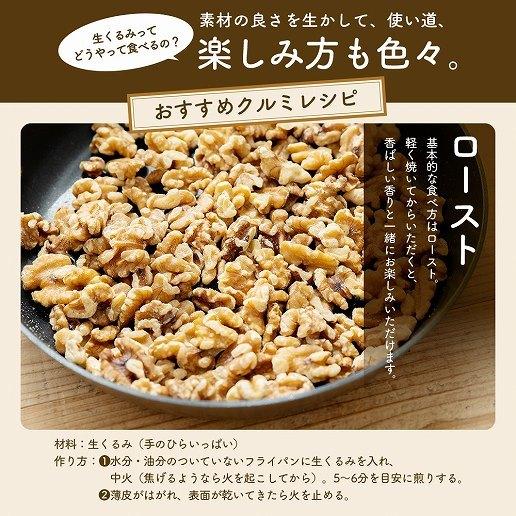 生くるみって
どうやって食べるの？

素材の良さを生かして、使い道、
楽しみ方も色々。

おすすめクルミレシピ

ロースト

基本的な食べ方はロースト。
軽く焼いてからいただくと、
香ばしい香りと一緒にお楽しみいただけます。

材料：生くるみ（手のひらいっぱい）
作り方：❶水分・油分のついていないフライパンに生くるみを入れ、
中火（焦げるようなら火を起こしてから）。5〜6分を目安に煎りする。
❷薄皮がはがれ、表面が乾いてきたら火を止める。